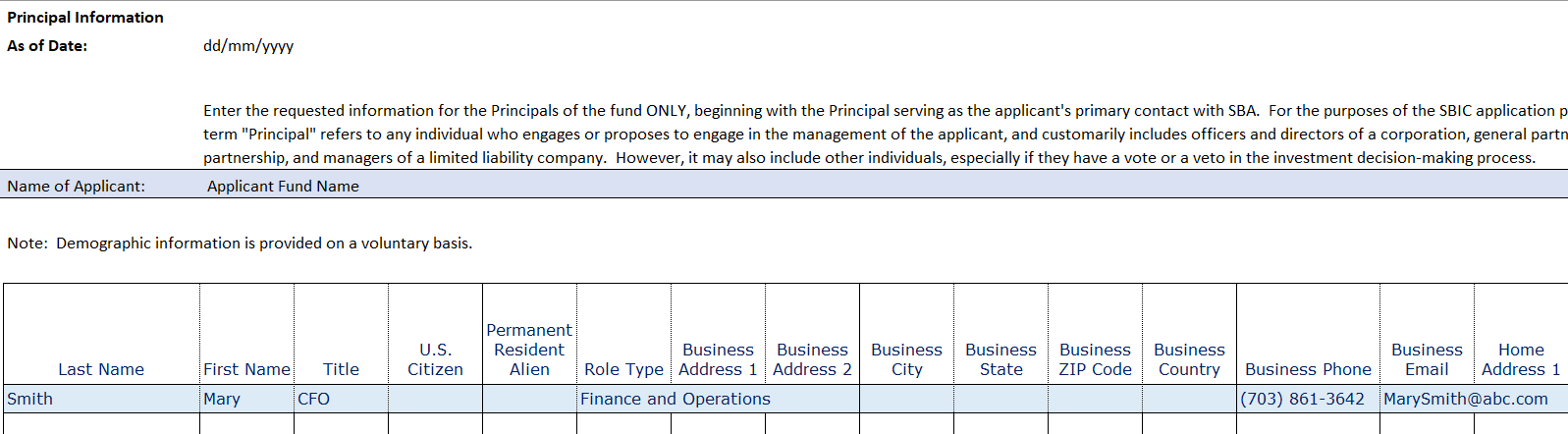 Principal Information
As of Date: dd/mm/yyyy

Enter the requested information for the Principals of the fund ONLY, beginning with the Principal serving as the applicant's primary contact with SBA. For the purposes of the SBIC application p term "Principal" refers to any individual who engages or proposes to engage in the management of the applicant, and customarily includes officers and directors of a corporation, general partn partnership, and managers of a limited liability company. However, it may also include other individuals, especially if they have a vote or a veto in the investment decision-making process.

Name of Applicant: Applicant Fund Name

Note: Demographic information is provided on a voluntary basis.

| Last Name | First Name | Title | U.S. Citizen | Permanent Resident Alien | Role Type | Business Address 1 | Business Address 2 | Business City | Business State | Business ZIP Code | Business Country | Business Phone | Business Email | Home Address 1 |
|---|---|---|---|---|---|---|---|---|---|---|---|---|---|---|
| Smith | Mary | CFO | | | Finance and Operations | | | | | | | (703) 861-3642 | MarySmith@abc.com | |
| | | | | | | | | | | | | | | |